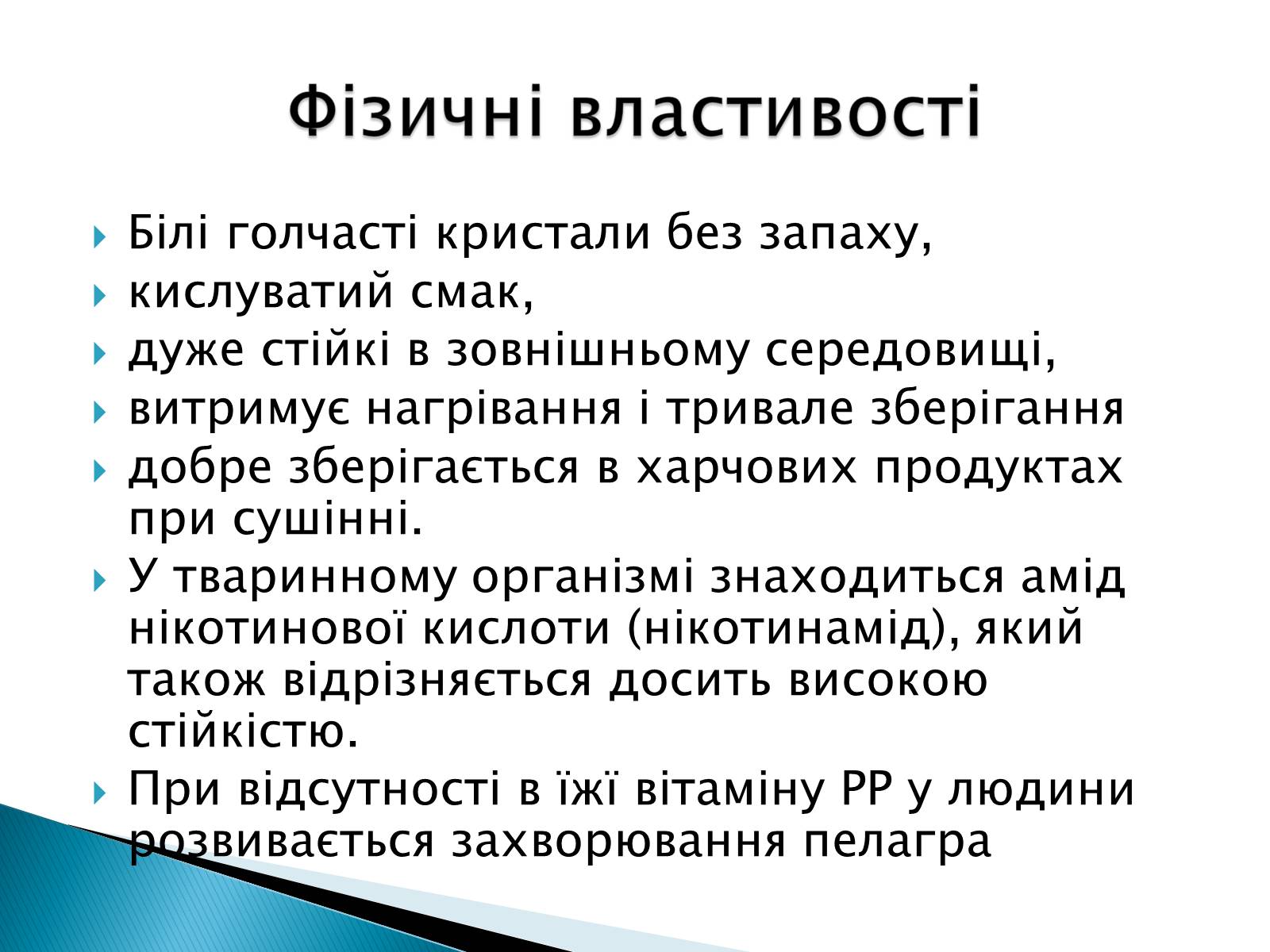 Фізичні властивості

Білі голчасті кристали без запаху,

кислуватий смак,

дуже стійкі в зовнішньому середовищі,

витримує нагрівання і тривале зберігання

добре зберігається в харчових продуктах при сушінні.

У тваринному організмі знаходиться амід нікотинової кислоти (нікотинамід), який також відрізняється досить високою стійкістю.

При відсутності в їжі вітаміну РР у людини розвивається захворювання пелагра